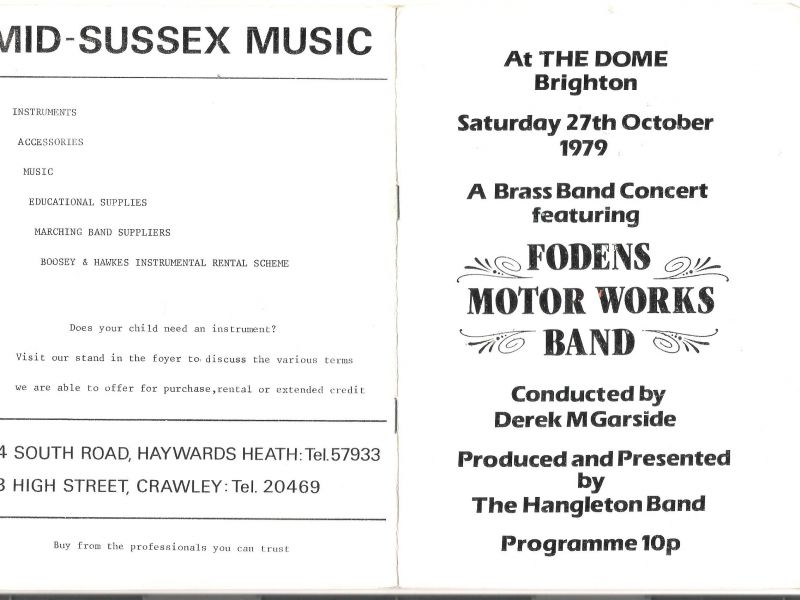 MID-SUSSEX MUSIC

INSTRUMENTS

ACCESSORIES

MUSIC

EDUCATIONAL SUPPLIES

MARCHING BAND SUPPLIERS

BOOSEY & HAWKES INSTRUMENTAL RENTAL SCHEME

Does your child need an instrument?

Visit our stand in the foyer to discuss the various terms

we are able to offer for purchase,rental or extended credit

4 SOUTH ROAD, HAYWARDS HEATH: Tel.57933

3 HIGH STREET, CRAWLEY: Tel. 20469

Buy from the professionals you can trust

At THE DOME
Brighton

Saturday 27th October
1979

A Brass Band Concert
featuring

FODENS
MOTOR WORKS
BAND

Conducted by
Derek M Garside

Produced and Presented
by
The Hangleton Band

Programme 10p